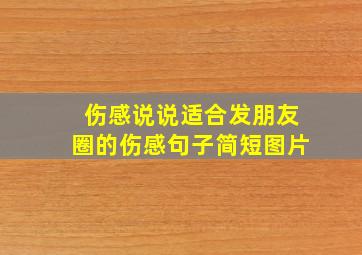 伤感说说适合发朋友圈的伤感句子简短图片